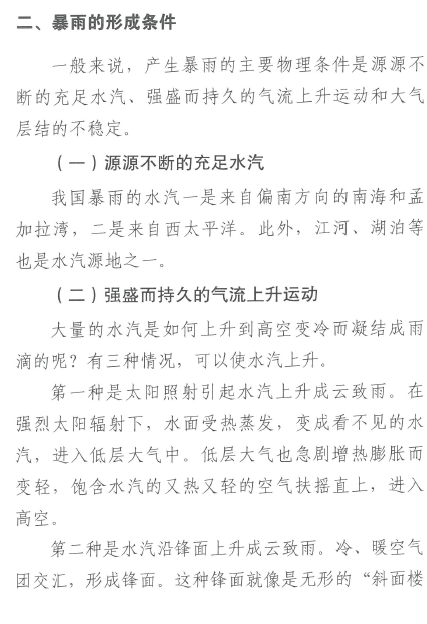 二、暴雨的形成条件

一般来说，产生暴雨的主要物理条件是源源不断的充足水汽、强盛而持久的气流上升运动和大气层结的不稳定。

（一）源源不断的充足水汽

我国暴雨的水汽一是来自偏南方向的南海和孟加拉湾，二是来自西太平洋。此外，江河、湖泊等也是水汽源地之一。

（二）强盛而持久的气流上升运动

大量的水汽是如何上升到高空变冷而凝结成雨滴的呢？有三种情况，可以使水汽上升。

第一种是太阳照射引起水汽上升成云致雨。在强烈太阳辐射下，水面受热蒸发，变成看不见的水汽，进入低层大气中。低层大气也急剧增热膨胀而变轻，饱含水汽的又热又轻的空气扶摇直上，进入高空。

第二种是水汽沿锋面上升成云致雨。冷、暖空气团交汇，形成锋面。这种锋面就像是无形的“斜面楼